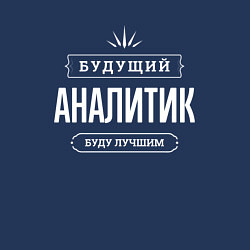 БУДУЩИЙ
АНАЛИТИК
БУДУ ЛУЧШИМ